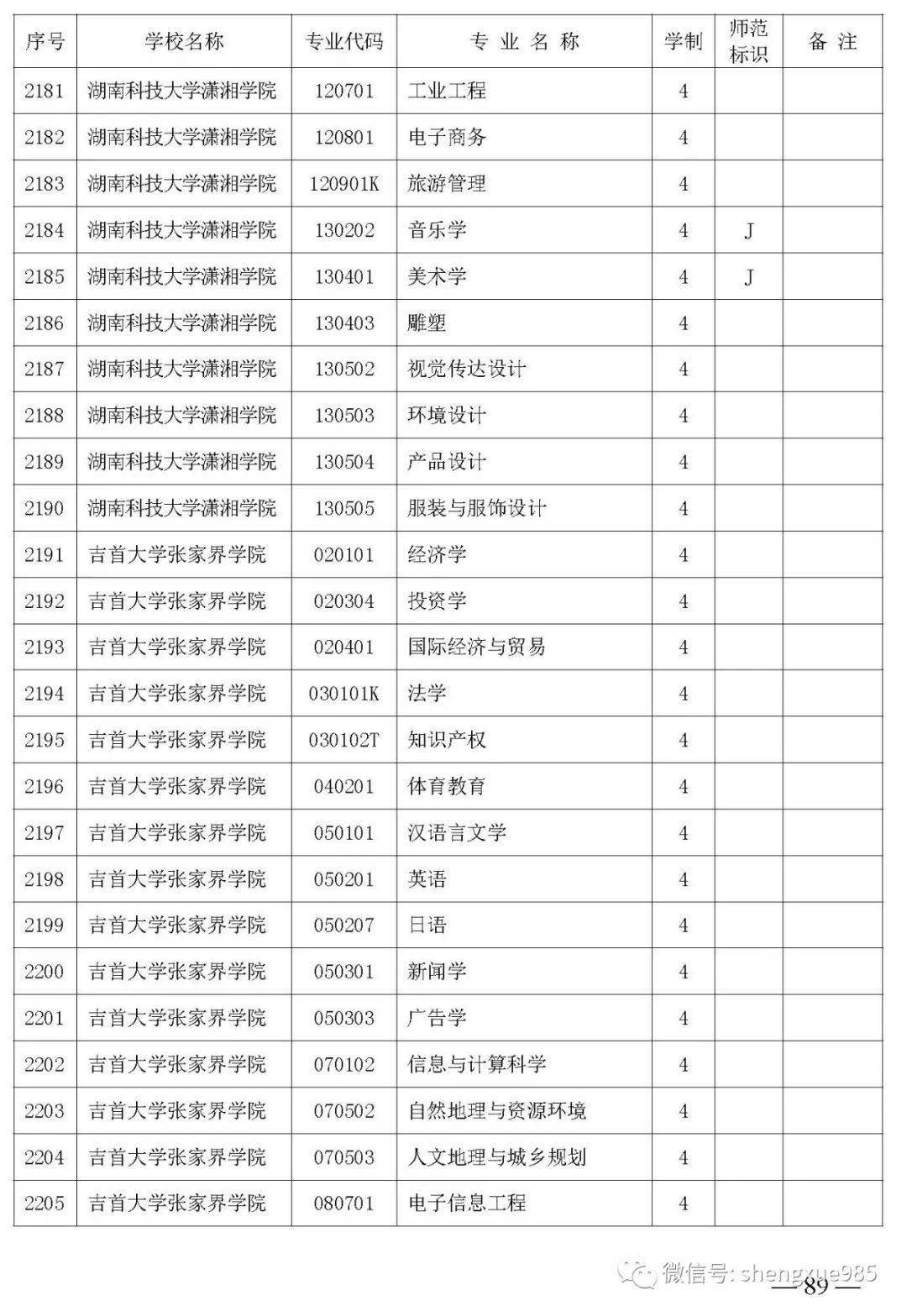 | 序号 | 学校名称 | 专业代码 | 专业名称 | 学制 | 师范标识 | 备注 |
|---|---|---|---|---|---|---|
| 2181 | 湖南科技大学潇湘学院 | 120701 | 工业工程 | 4 | | |
| 2182 | 湖南科技大学潇湘学院 | 120801 | 电子商务 | 4 | | |
| 2183 | 湖南科技大学潇湘学院 | 120901K | 旅游管理 | 4 | | |
| 2184 | 湖南科技大学潇湘学院 | 130202 | 音乐学 | 4 | J | |
| 2185 | 湖南科技大学潇湘学院 | 130401 | 美术学 | 4 | J | |
| 2186 | 湖南科技大学潇湘学院 | 130403 | 雕塑 | 4 | | |
| 2187 | 湖南科技大学潇湘学院 | 130502 | 视觉传达设计 | 4 | | |
| 2188 | 湖南科技大学潇湘学院 | 130503 | 环境设计 | 4 | | |
| 2189 | 湖南科技大学潇湘学院 | 130504 | 产品设计 | 4 | | |
| 2190 | 湖南科技大学潇湘学院 | 130505 | 服装与服饰设计 | 4 | | |
| 2191 | 吉首大学张家界学院 | 020101 | 经济学 | 4 | | |
| 2192 | 吉首大学张家界学院 | 020304 | 投资学 | 4 | | |
| 2193 | 吉首大学张家界学院 | 020401 | 国际经济与贸易 | 4 | | |
| 2194 | 吉首大学张家界学院 | 030101K | 法学 | 4 | | |
| 2195 | 吉首大学张家界学院 | 030102T | 知识产权 | 4 | | |
| 2196 | 吉首大学张家界学院 | 040201 | 体育教育 | 4 | | |
| 2197 | 吉首大学张家界学院 | 050101 | 汉语言文学 | 4 | | |
| 2198 | 吉首大学张家界学院 | 050201 | 英语 | 4 | | |
| 2199 | 吉首大学张家界学院 | 050207 | 日语 | 4 | | |
| 2200 | 吉首大学张家界学院 | 050301 | 新闻学 | 4 | | |
| 2201 | 吉首大学张家界学院 | 050303 | 广告学 | 4 | | |
| 2202 | 吉首大学张家界学院 | 070102 | 信息与计算科学 | 4 | | |
| 2203 | 吉首大学张家界学院 | 070502 | 自然地理与资源环境 | 4 | | |
| 2204 | 吉首大学张家界学院 | 070503 | 人文地理与城乡规划 | 4 | | |
| 2205 | 吉首大学张家界学院 | 080701 | 电子信息工程 | 4 | | |

—89—

微信号: shengxue985